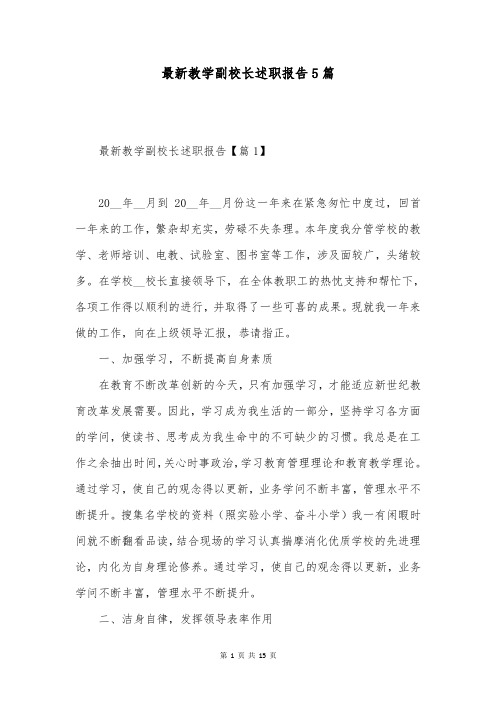 最新教学副校长述职报告5篇

最新教学副校长述职报告【篇1】

20__年__月到 20__年__月份这一年来在紧急匆忙中度过，回首一年来的工作，繁杂却充实，劳碌不失条理。本年度我分管学校的教学、老师培训、电教、试验室、图书室等工作，涉及面较广，头绪较多。在学校__校长直接领导下，在全体教职工的热忱支持和帮忙下，各项工作得以顺利的进行，并取得了一些可喜的成果。现就我一年来做的工作，向在上级领导汇报，恭请指正。

一、加强学习，不断提高自身素质

在教育不断改革创新的今天，只有加强学习，才能适应新世纪教育改革发展需要。因此，学习成为我生活的一部分，坚持学习各方面的学问，使读书、思考成为我生命中的不可缺少的习惯。我总是在工作之余抽出时间，关心时事政治，学习教育管理理论和教育教学理论。通过学习，使自己的观念得以更新，业务学问不断丰富，管理水平不断提升。搜集名学校的资料（照实验小学、奋斗小学）我一有闲暇时间就不断翻看品读，结合现场的学习认真揣摩消化优质学校的先进理论，内化为自身理论修养。通过学习，使自己的观念得以更新，业务学问不断丰富，管理水平不断提升。

二、洁身自律，发挥领导表率作用

第 1 页 共 15 页